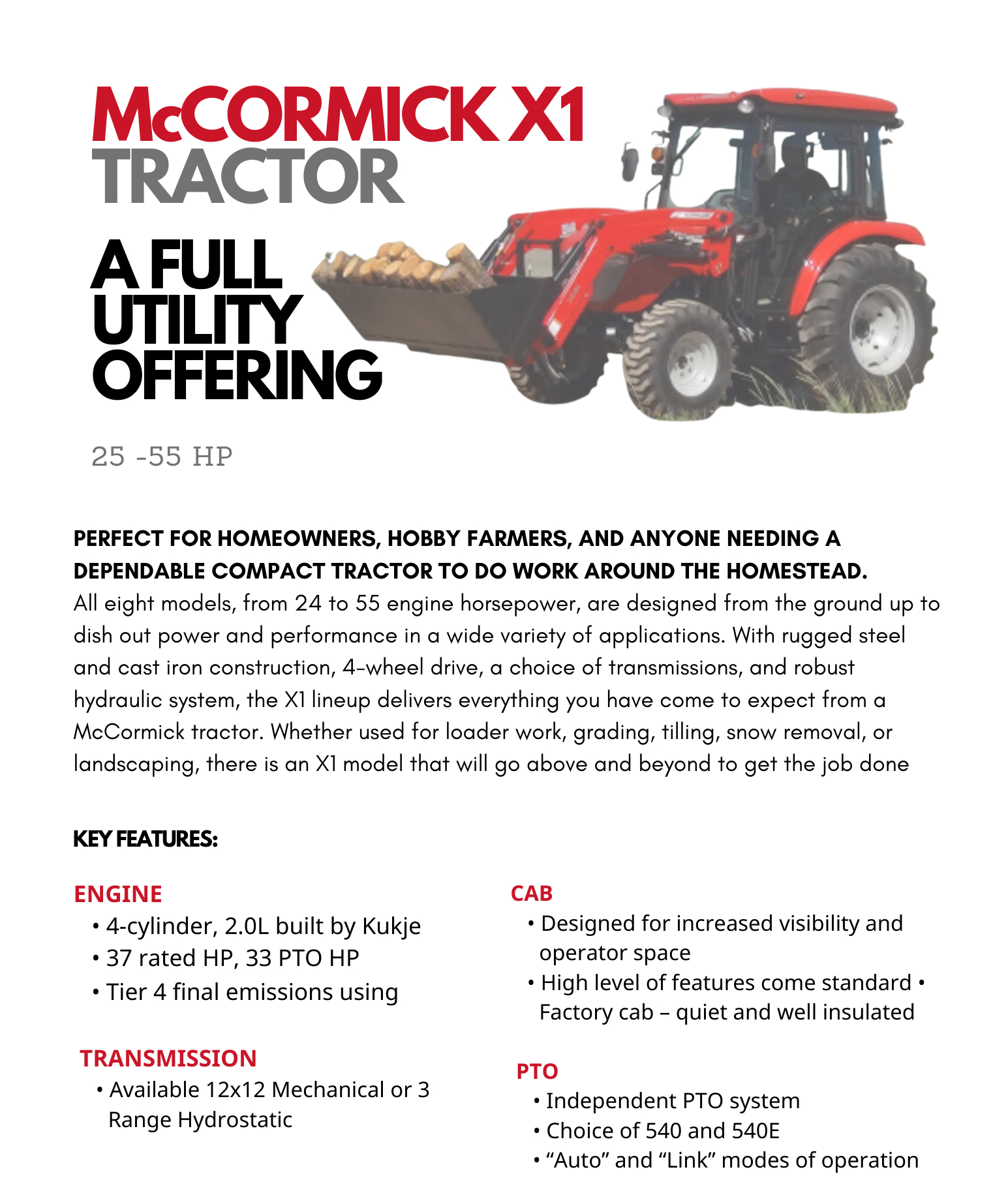 McCORMICK X1
TRACTOR

A FULL UTILITY OFFERING

25 -55 HP

PERFECT FOR HOMEOWNERS, HOBBY FARMERS, AND ANYONE NEEDING A DEPENDABLE COMPACT TRACTOR TO DO WORK AROUND THE HOMESTEAD.
All eight models, from 24 to 55 engine horsepower, are designed from the ground up to dish out power and performance in a wide variety of applications. With rugged steel and cast iron construction, 4-wheel drive, a choice of transmissions, and robust hydraulic system, the X1 lineup delivers everything you have come to expect from a McCormick tractor. Whether used for loader work, grading, tilling, snow removal, or landscaping, there is an X1 model that will go above and beyond to get the job done

KEY FEATURES:

ENGINE
• 4-cylinder, 2.0L built by Kukje
• 37 rated HP, 33 PTO HP
• Tier 4 final emissions using

TRANSMISSION
• Available 12x12 Mechanical or 3 Range Hydrostatic

CAB
• Designed for increased visibility and operator space
• High level of features come standard • Factory cab – quiet and well insulated

PTO
• Independent PTO system
• Choice of 540 and 540E
• “Auto” and “Link” modes of operation